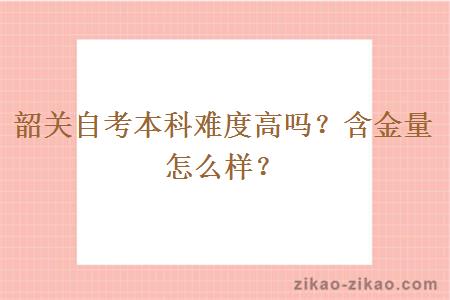 韶关自考本科难度高吗？含金量怎么样？

zikao-zikao.com